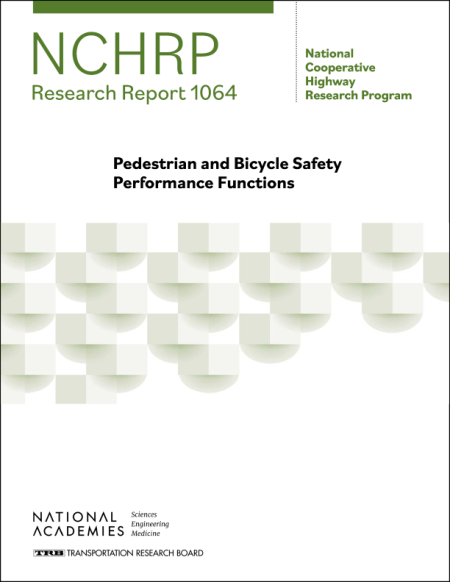 NCHRP
Research Report 1064

National
Cooperative
Highway
Research Program

Pedestrian and Bicycle Safety
Performance Functions

NATIONAL
ACADEMIES

Sciences
Engineering
Medicine

TRB TRANSPORTATION RESEARCH BOARD